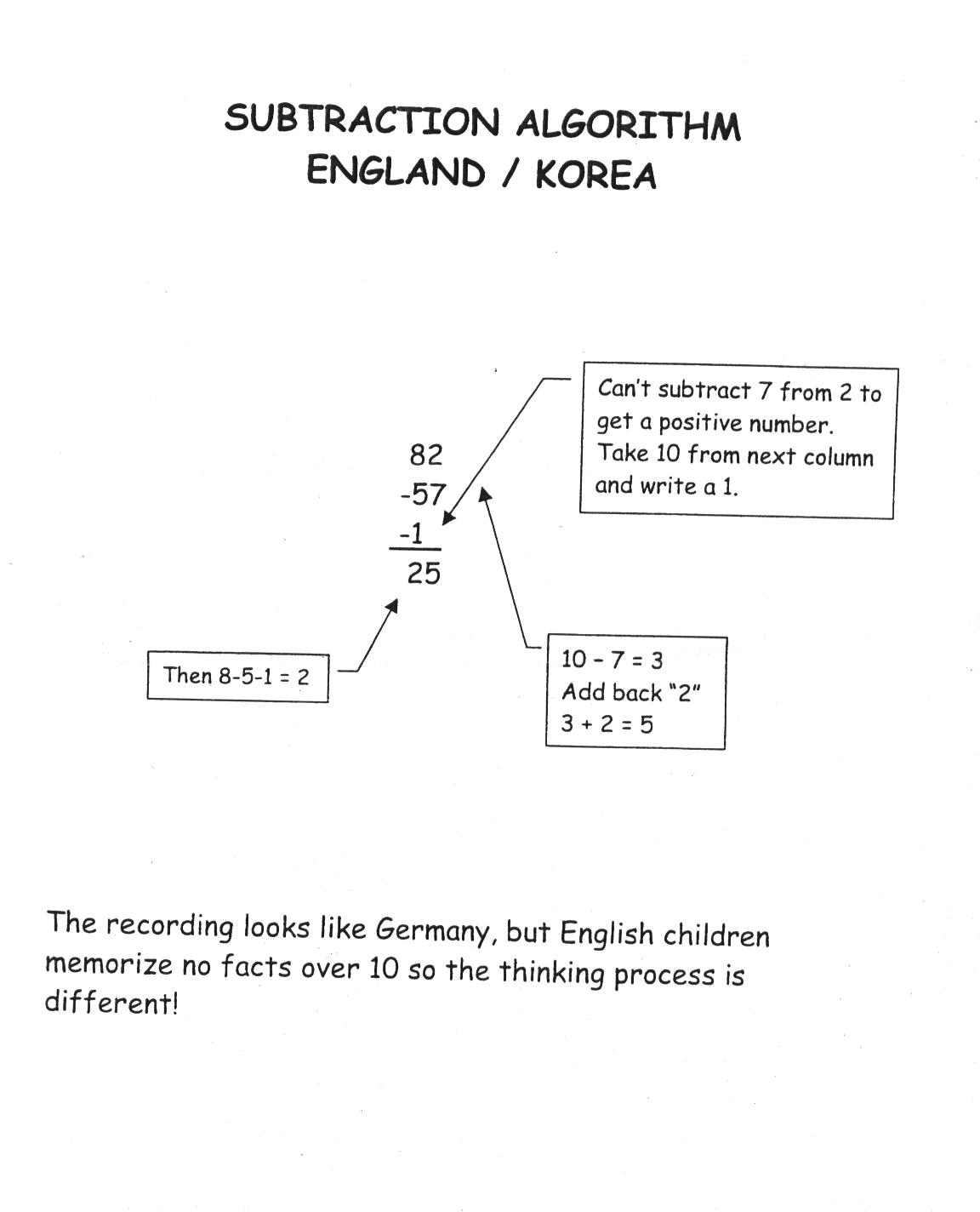 SUBTRACTION ALGORITHM
ENGLAND / KOREA

Can't subtract 7 from 2 to get a positive number. Take 10 from next column and write a 1.

82
-57
-1
25

Then 8-5-1 = 2

10 - 7 = 3
Add back "2"
3 + 2 = 5

The recording looks like Germany, but English children memorize no facts over 10 so the thinking process is different!